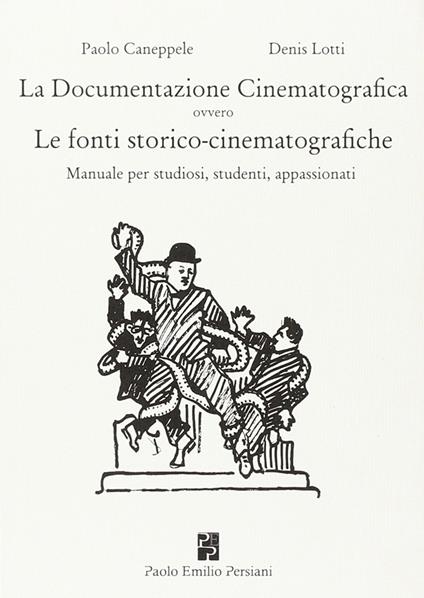 Paolo Caneppele

Denis Lotti

La Documentazione Cinematografica
ovvero
Le fonti storico-cinematografiche

Manuale per studiosi, studenti, appassionati

PEP

Paolo Emilio Persiani